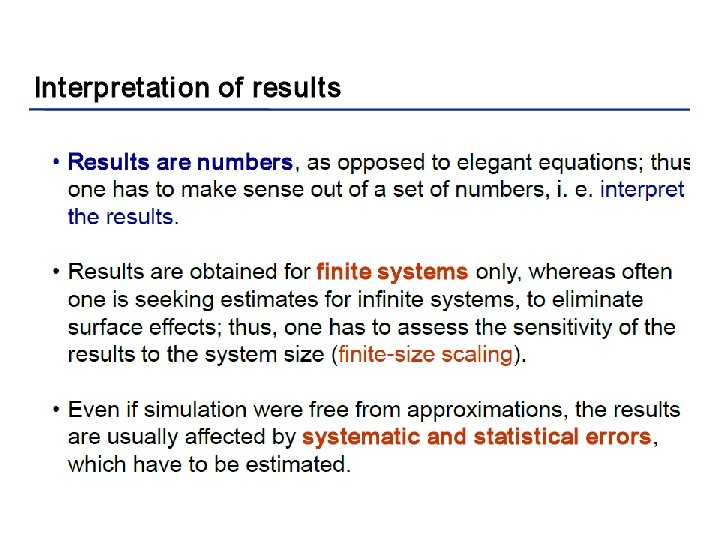 Interpretation of results

• Results are numbers, as opposed to elegant equations; thus one has to make sense out of a set of numbers, i. e. interpret the results.

• Results are obtained for finite systems only, whereas often one is seeking estimates for infinite systems, to eliminate surface effects; thus, one has to assess the sensitivity of the results to the system size (finite-size scaling).

• Even if simulation were free from approximations, the results are usually affected by systematic and statistical errors, which have to be estimated.